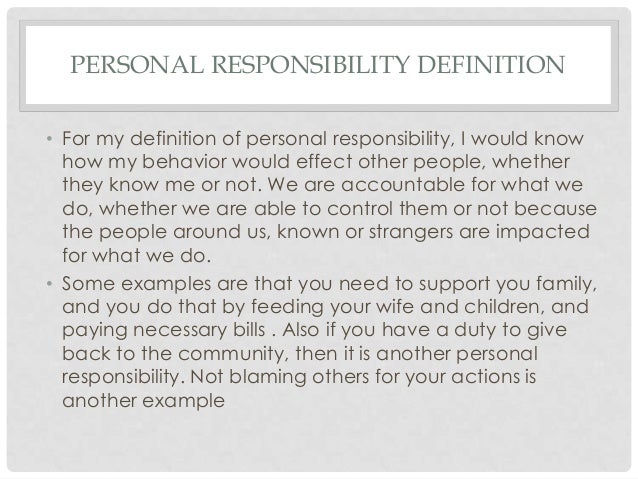 PERSONAL RESPONSIBILITY DEFINITION

• For my definition of personal responsibility, I would know how my behavior would effect other people, whether they know me or not. We are accountable for what we do, whether we are able to control them or not because the people around us, known or strangers are impacted for what we do.

• Some examples are that you need to support you family, and you do that by feeding your wife and children, and paying necessary bills . Also if you have a duty to give back to the community, then it is another personal responsibility. Not blaming others for your actions is another example